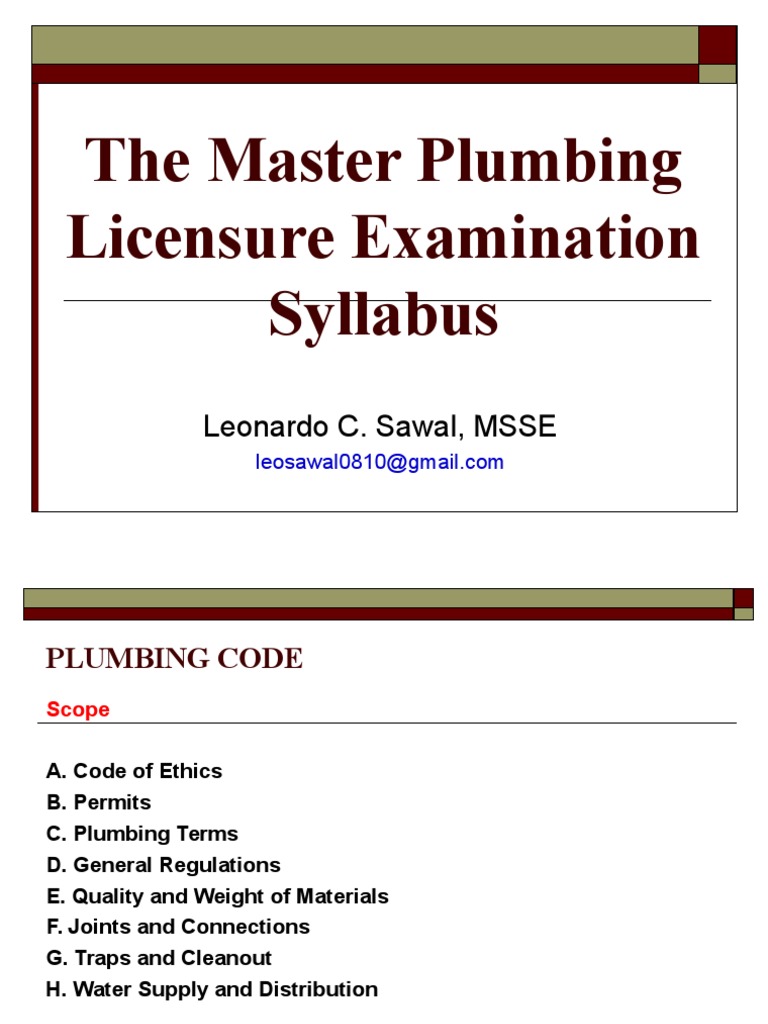 The Master Plumbing Licensure Examination Syllabus

Leonardo C. Sawal, MSSE
leosawal0810@gmail.com

PLUMBING CODE

Scope

A. Code of Ethics
B. Permits
C. Plumbing Terms
D. General Regulations
E. Quality and Weight of Materials
F. Joints and Connections
G. Traps and Cleanout
H. Water Supply and Distribution